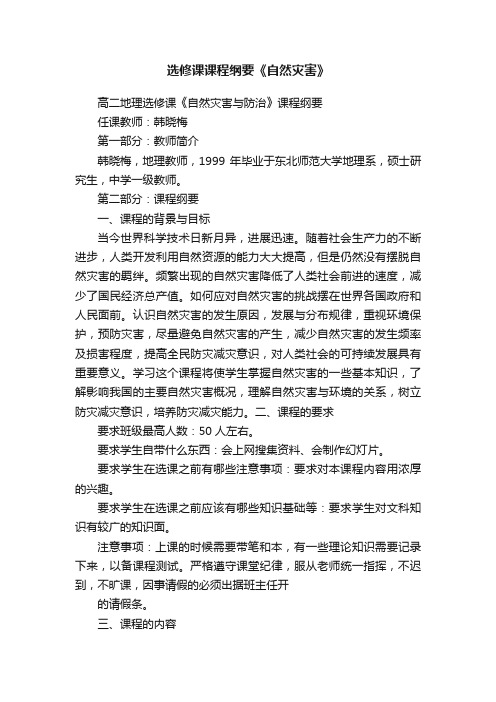 选修课课程纲要《自然灾害》

高二地理选修课《自然灾害与防治》课程纲要

任课教师：韩晓梅

第一部分：教师简介

韩晓梅，地理教师，1999 年毕业于东北师范大学地理系，硕士研究生，中学一级教师。

第二部分：课程纲要

一、课程的背景与目标

当今世界科学技术日新月异，进展迅速。随着社会生产力的不断进步，人类开发利用自然资源的能力大大提高，但是仍然没有摆脱自然灾害的羁绊。频繁出现的自然灾害降低了人类社会前进的速度，减少了国民经济总产值。如何应对自然灾害的挑战摆在世界各国政府和人民面前。认识自然灾害的发生原因，发展与分布规律，重视环境保护，预防灾害，尽量避免自然灾害的产生，减少自然灾害的发生频率及损害程度，提高全民防灾减灾意识，对人类社会的可持续发展具有重要意义。学习这个课程将使学生掌握自然灾害的一些基本知识，了解影响我国的主要自然灾害概况，理解自然灾害与环境的关系，树立防灾减灾意识，培养防灾减灾能力。二、课程的要求

要求班级最高人数：50 人左右。

要求学生自带什么东西：会上网搜集资料、会制作幻灯片。

要求学生在选课之前有哪些注意事项：要求对本课程内容用浓厚的兴趣。

要求学生在选课之前应该有哪些知识基础等：要求学生对文科知识有较广的知识面。

注意事项：上课的时候需要带笔和本，有一些理论知识需要记录下来，以备课程测试。严格遵守课堂纪律，服从老师统一指挥，不迟到，不旷课，因事请假的必须出据班主任开

的请假条。

三、课程的内容